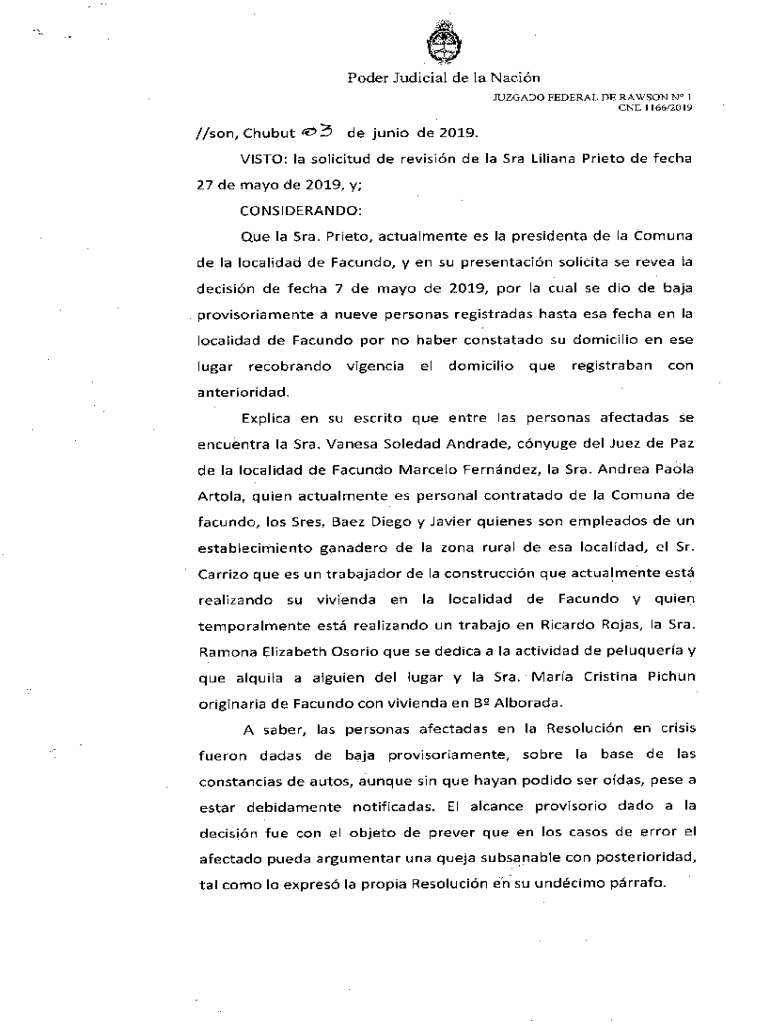 Poder Judicial de la Nación

JUZGADO FEDERAL DE RAWSON Nº 1
CNE 1166/2019

//son, Chubut 03 de junio de 2019.

VISTO: la solicitud de revisión de la Sra Liliana Prieto de fecha 27 de mayo de 2019, y;

CONSIDERANDO:

Que la Sra. Prieto, actualmente es la presidenta de la Comuna de la localidad de Facundo, y en su presentación solicita se revea la decisión de fecha 7 de mayo de 2019, por la cual se dio de baja provisoriamente a nueve personas registradas hasta esa fecha en la localidad de Facundo por no haber constatado su domicilio en ese lugar recobrando vigencia el domicilio que registraban con anterioridad.

Explica en su escrito que entre las personas afectadas se encuentra la Sra. Vanesa Soledad Andrade, cónyuge del Juez de Paz de la localidad de Facundo Marcelo Fernández, la Sra. Andrea Paola Artola, quien actualmente es personal contratado de la Comuna de facundo, los Sres. Baez Diego y Javier quienes son empleados de un establecimiento ganadero de la zona rural de esa localidad, el Sr. Carrizo que es un trabajador de la construcción que actualmente está realizando su vivienda en la localidad de Facundo y quien temporalmente está realizando un trabajo en Ricardo Rojas, la Sra. Ramona Elizabeth Osorio que se dedica a la actividad de peluquería y que alquila a alguien del lugar y la Sra. María Cristina Pichun originaria de Facundo con vivienda en Bº Alborada.

A saber, las personas afectadas en la Resolución en crisis fueron dadas de baja provisoriamente, sobre la base de las constancias de autos, aunque sin que hayan podido ser oídas, pese a estar debidamente notificadas. El alcance provisorio dado a la decisión fue con el objeto de prever que en los casos de error el afectado pueda argumentar una queja subsanable con posterioridad, tal como lo expresó la propia Resolución en su undécimo párrafo.